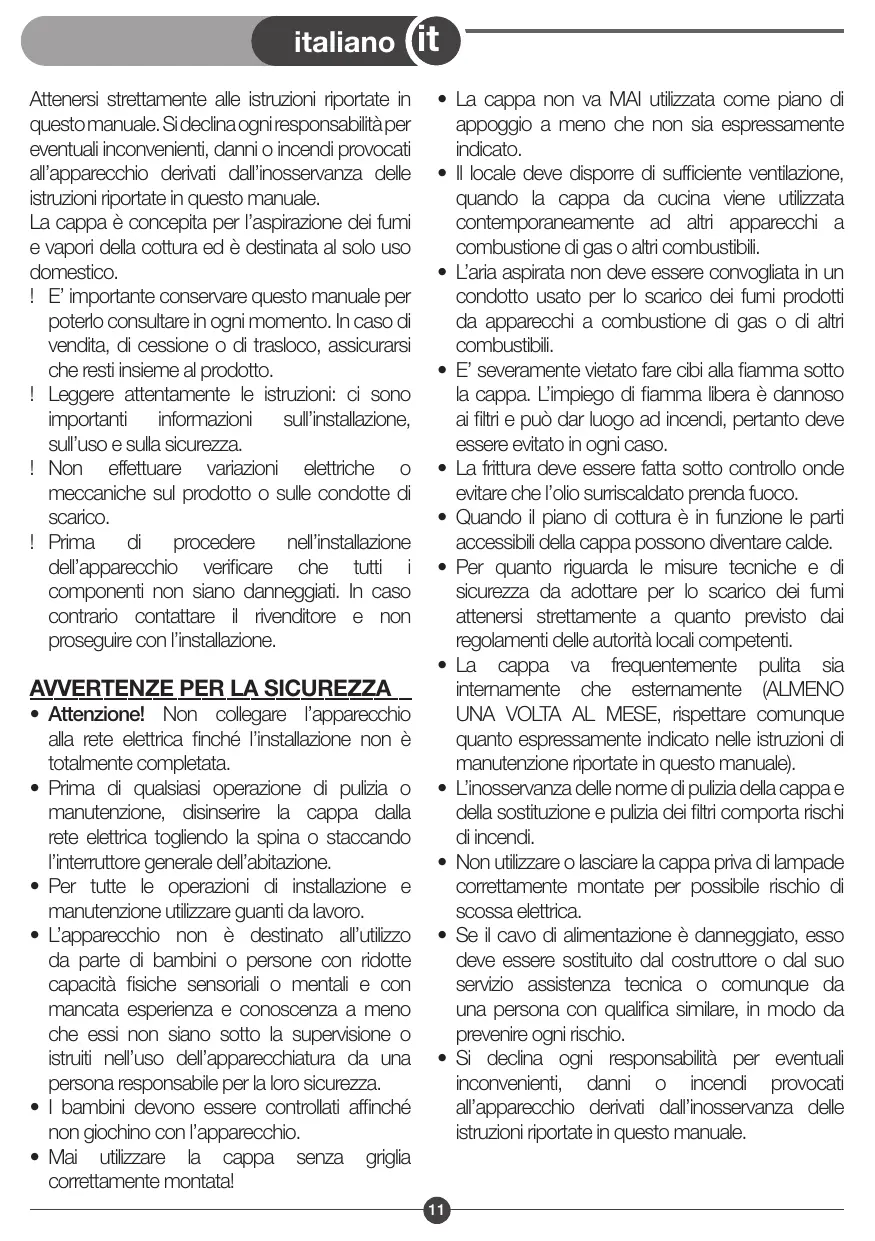 italiano it

Attenersi strettamente alle istruzioni riportate in questo manuale. Si declina ogni responsabilità per eventuali inconvenienti, danni o incendi provocati all'apparecchio derivati dall'inosservanza delle istruzioni riportate in questo manuale.
La cappa è concepita per l'aspirazione dei fumi e vapori della cottura ed è destinata al solo uso domestico.
! E' importante conservare questo manuale per poterlo consultare in ogni momento. In caso di vendita, di cessione o di trasloco, assicurarsi che resti insieme al prodotto.
! Leggere attentamente le istruzioni: ci sono importanti informazioni sull'installazione, sull'uso e sulla sicurezza.
! Non effettuare variazioni elettriche o meccaniche sul prodotto o sulle condotte di scarico.
! Prima di procedere nell'installazione dell'apparecchio verificare che tutti i componenti non siano danneggiati. In caso contrario contattare il rivenditore e non proseguire con l'installazione.

AVVERTENZE PER LA SICUREZZA
• Attenzione! Non collegare l'apparecchio alla rete elettrica finché l'installazione non è totalmente completata.
• Prima di qualsiasi operazione di pulizia o manutenzione, disinserire la cappa dalla rete elettrica togliendo la spina o staccando l'interruttore generale dell'abitazione.
• Per tutte le operazioni di installazione e manutenzione utilizzare guanti da lavoro.
• L'apparecchio non è destinato all'utilizzo da parte di bambini o persone con ridotte capacità fisiche sensoriali o mentali e con mancata esperienza e conoscenza a meno che essi non siano sotto la supervisione o istruiti nell'uso dell'apparecchiatura da una persona responsabile per la loro sicurezza.
• I bambini devono essere controllati affinché non giochino con l'apparecchio.
• Mai utilizzare la cappa senza griglia correttamente montata!
• La cappa non va MAI utilizzata come piano di appoggio a meno che non sia espressamente indicato.
• Il locale deve disporre di sufficiente ventilazione, quando la cappa da cucina viene utilizzata contemporaneamente ad altri apparecchi a combustione di gas o altri combustibili.
• L'aria aspirata non deve essere convogliata in un condotto usato per lo scarico dei fumi prodotti da apparecchi a combustione di gas o di altri combustibili.
• E' severamente vietato fare cibi alla fiamma sotto la cappa. L'impiego di fiamma libera è dannoso ai filtri e può dar luogo ad incendi, pertanto deve essere evitato in ogni caso.
• La frittura deve essere fatta sotto controllo onde evitare che l'olio surriscaldato prenda fuoco.
• Quando il piano di cottura è in funzione le parti accessibili della cappa possono diventare calde.
• Per quanto riguarda le misure tecniche e di sicurezza da adottare per lo scarico dei fumi attenersi strettamente a quanto previsto dai regolamenti delle autorità locali competenti.
• La cappa va frequentemente pulita sia internamente che esternamente (ALMENO UNA VOLTA AL MESE, rispettare comunque quanto espressamente indicato nelle istruzioni di manutenzione riportate in questo manuale).
• L'inosservanza delle norme di pulizia della cappa e della sostituzione e pulizia dei filtri comporta rischi di incendi.
• Non utilizzare o lasciare la cappa priva di lampade correttamente montate per possibile rischio di scossa elettrica.
• Se il cavo di alimentazione è danneggiato, esso deve essere sostituito dal costruttore o dal suo servizio assistenza tecnica o comunque da una persona con qualifica similare, in modo da prevenire ogni rischio.
• Si declina ogni responsabilità per eventuali inconvenienti, danni o incendi provocati all'apparecchio derivati dall'inosservanza delle istruzioni riportate in questo manuale.

11